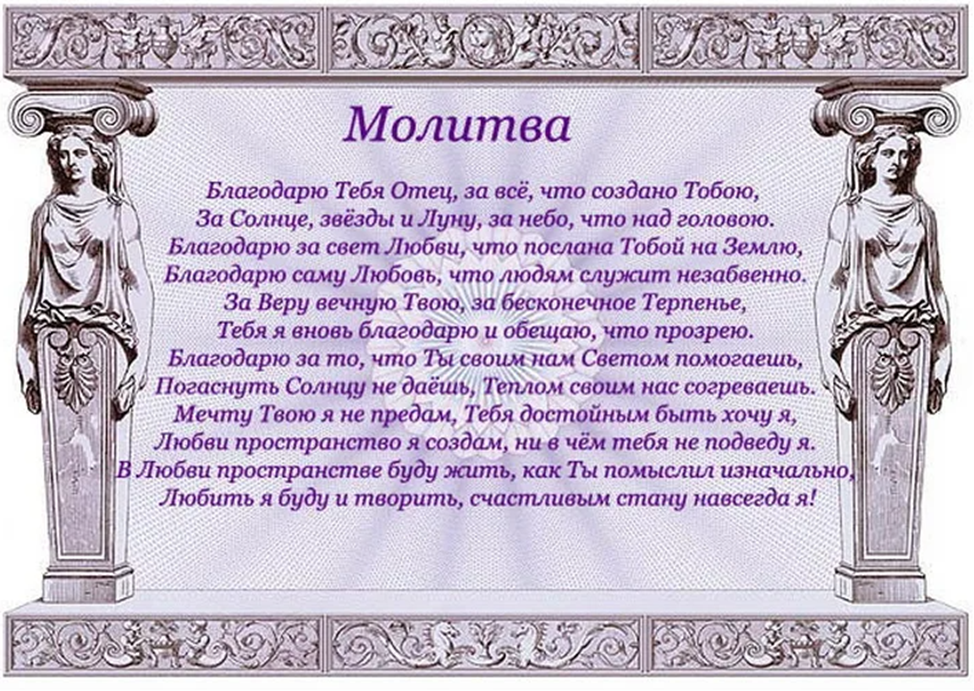 Молитва

Благодарю Тебя Отец, за всё, что создано Тобою,
За Солнце, звёзды и Луну, за небо, что над головою.
Благодарю за свет Любви, что послана Тобой на Землю,
Благодарю саму Любовь, что людям служит незабвенно.
За Веру вечную Твою, за бесконечное Терпенье,
Тебя я вновь благодарю и обещаю, что прозрею.
Благодарю за то, что Ты своим нам Светом помогаешь,
Погаснуть Солнцу не даёшь, Теплом своим нас согреваешь.
Мечту Твою я не предам, Тебя достойным быть хочу я,
Любви пространство я создам, ни в чём тебя не подведу я.
В Любви пространстве буду жить, как Ты помыслил изначально,
Любить я буду и творить, счастливым стану навсегда я!